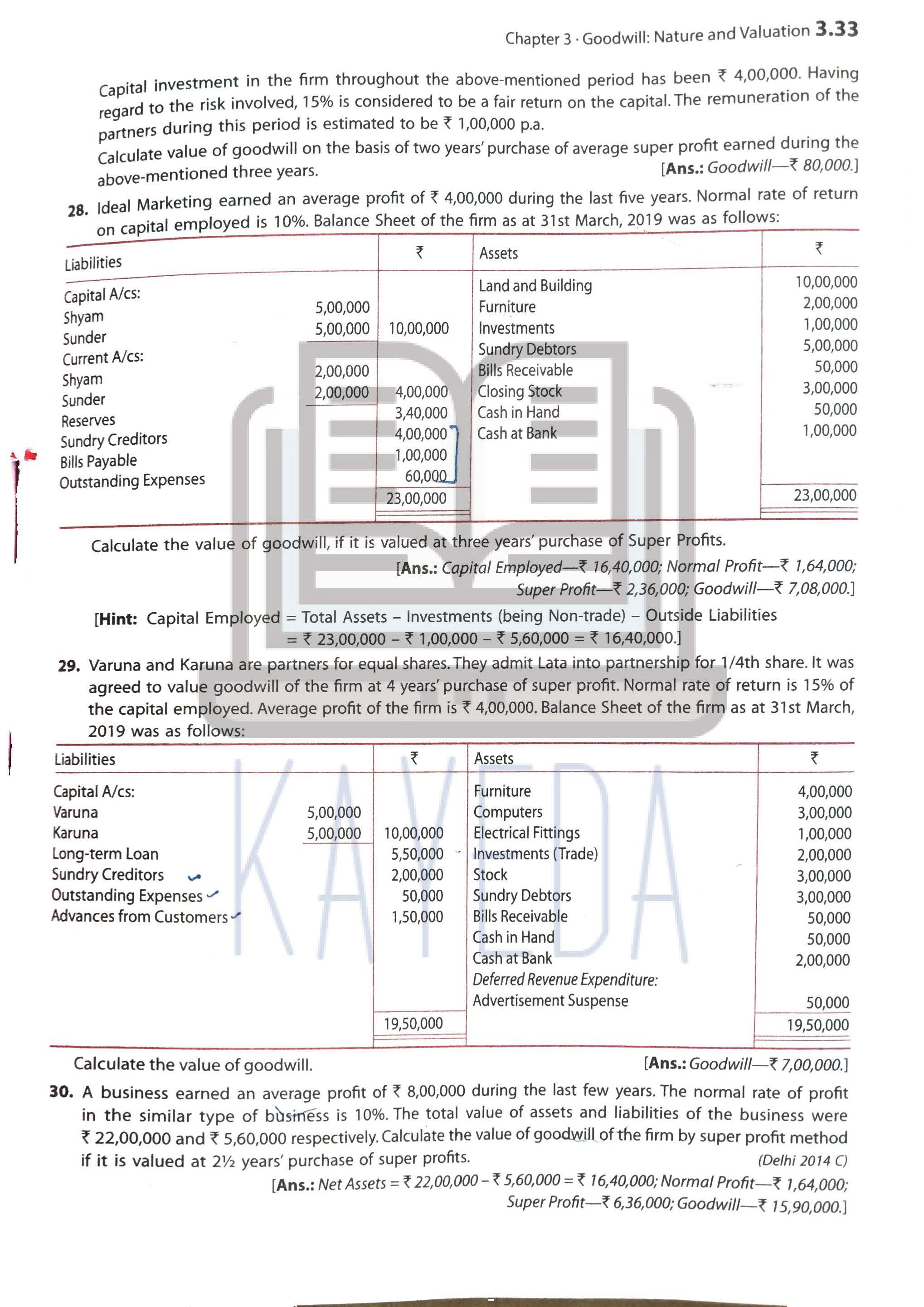 Chapter 3 · Goodwill: Nature and Valuation 3.33

Capital investment in the firm throughout the above-mentioned period has been ₹ 4,00,000. Having regard to the risk involved, 15% is considered to be a fair return on the capital. The remuneration of the partners during this period is estimated to be ₹ 1,00,000 p.a.

Calculate value of goodwill on the basis of two years' purchase of average super profit earned during the above-mentioned three years. [Ans.: Goodwill—₹ 80,000.]

28. Ideal Marketing earned an average profit of ₹ 4,00,000 during the last five years. Normal rate of return on capital employed is 10%. Balance Sheet of the firm as at 31st March, 2019 was as follows:

| Liabilities | | ₹ | Assets | ₹ |
|---|---|---|---|---|
| Capital A/cs: | | | Land and Building | 10,00,000 |
| Shyam | 5,00,000 | | Furniture | 2,00,000 |
| Sunder | 5,00,000 | 10,00,000 | Investments | 1,00,000 |
| Current A/cs: | | | Sundry Debtors | 5,00,000 |
| Shyam | 2,00,000 | | Bills Receivable | 50,000 |
| Sunder | 2,00,000 | 4,00,000 | Closing Stock | 3,00,000 |
| Reserves | | 3,40,000 | Cash in Hand | 50,000 |
| Sundry Creditors | | 4,00,000 | Cash at Bank | 1,00,000 |
| Bills Payable | | 1,00,000 | | |
| Outstanding Expenses | | 60,000 | | |
| | | 23,00,000 | | 23,00,000 |

Calculate the value of goodwill, if it is valued at three years' purchase of Super Profits.

[Ans.: Capital Employed—₹ 16,40,000; Normal Profit—₹ 1,64,000; Super Profit—₹ 2,36,000; Goodwill—₹ 7,08,000.]

[Hint: Capital Employed = Total Assets – Investments (being Non-trade) – Outside Liabilities = ₹ 23,00,000 – ₹ 1,00,000 – ₹ 5,60,000 = ₹ 16,40,000.]

29. Varuna and Karuna are partners for equal shares. They admit Lata into partnership for 1/4th share. It was agreed to value goodwill of the firm at 4 years' purchase of super profit. Normal rate of return is 15% of the capital employed. Average profit of the firm is ₹ 4,00,000. Balance Sheet of the firm as at 31st March, 2019 was as follows:

| Liabilities | | ₹ | Assets | ₹ |
|---|---|---|---|---|
| Capital A/cs: | | | Furniture | 4,00,000 |
| Varuna | 5,00,000 | | Computers | 3,00,000 |
| Karuna | 5,00,000 | 10,00,000 | Electrical Fittings | 1,00,000 |
| Long-term Loan | | 5,50,000 | Investments (Trade) | 2,00,000 |
| Sundry Creditors | | 2,00,000 | Stock | 3,00,000 |
| Outstanding Expenses | | 50,000 | Sundry Debtors | 3,00,000 |
| Advances from Customers | | 1,50,000 | Bills Receivable | 50,000 |
| | | | Cash in Hand | 50,000 |
| | | | Cash at Bank | 2,00,000 |
| | | | Deferred Revenue Expenditure: | |
| | | | Advertisement Suspense | 50,000 |
| | | 19,50,000 | | 19,50,000 |

Calculate the value of goodwill. [Ans.: Goodwill—₹ 7,00,000.]

30. A business earned an average profit of ₹ 8,00,000 during the last few years. The normal rate of profit in the similar type of business is 10%. The total value of assets and liabilities of the business were ₹ 22,00,000 and ₹ 5,60,000 respectively. Calculate the value of goodwill of the firm by super profit method if it is valued at 2½ years' purchase of super profits. (Delhi 2014 C)

[Ans.: Net Assets = ₹ 22,00,000 – ₹ 5,60,000 = ₹ 16,40,000; Normal Profit—₹ 1,64,000; Super Profit—₹ 6,36,000; Goodwill—₹ 15,90,000.]

KAYEDA